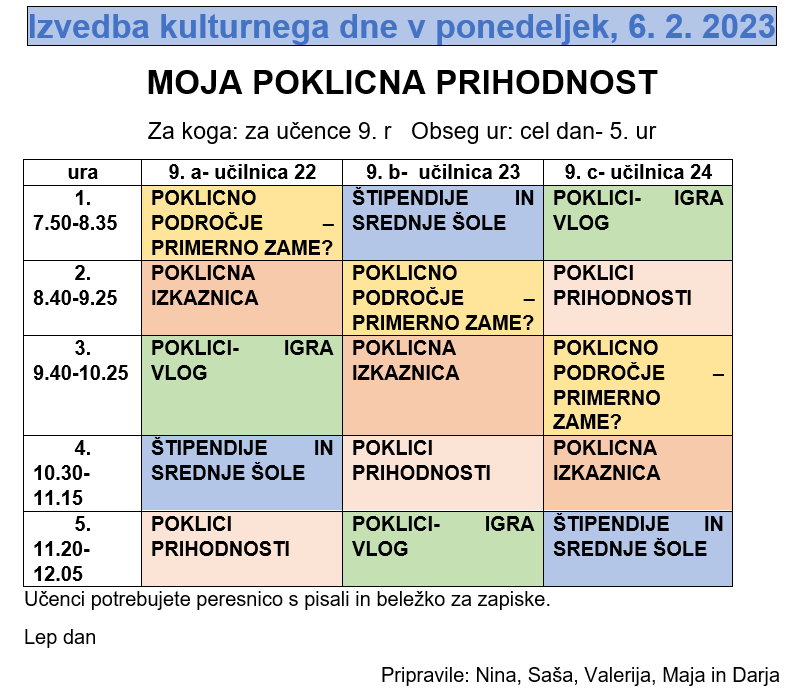 Izvedba kulturnega dne v ponedeljek, 6. 2. 2023

MOJA POKLICNA PRIHODNOST

Za koga: za učence 9. r   Obseg ur: cel dan- 5. ur

| ura | 9. a- učilnica 22 | 9. b- učilnica 23 | 9. c- učilnica 24 |
|---|---|---|---|
| 1. 7.50-8.35 | POKLICNO PODROČJE – PRIMERNO ZAME? | ŠTIPENDIJE IN SREDNJE ŠOLE | POKLICI- IGRA VLOG |
| 2. 8.40-9.25 | POKLICNA IZKAZNICA | POKLICNO PODROČJE – PRIMERNO ZAME? | POKLICI PRIHODNOSTI |
| 3. 9.40-10.25 | POKLICI- IGRA VLOG | POKLICNA IZKAZNICA | POKLICNO PODROČJE – PRIMERNO ZAME? |
| 4. 10.30-11.15 | ŠTIPENDIJE IN SREDNJE ŠOLE | POKLICI PRIHODNOSTI | POKLICNA IZKAZNICA |
| 5. 11.20-12.05 | POKLICI PRIHODNOSTI | POKLICI- IGRA VLOG | ŠTIPENDIJE IN SREDNJE ŠOLE |

Učenci potrebujete peresnico s pisali in beležko za zapiske.

Lep dan

Pripravile: Nina, Saša, Valerija, Maja in Darja